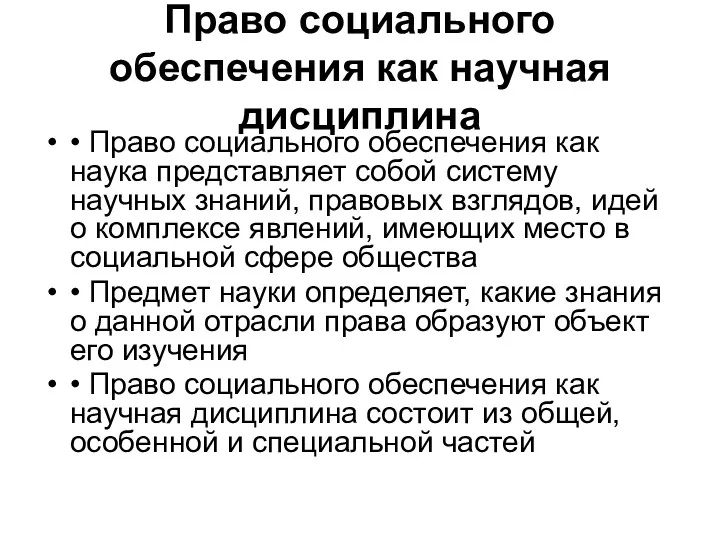 Право социального обеспечения как научная дисциплина

• • Право социального обеспечения как наука представляет собой систему научных знаний, правовых взглядов, идей о комплексе явлений, имеющих место в социальной сфере общества
• • Предмет науки определяет, какие знания о данной отрасли права образуют объект его изучения
• • Право социального обеспечения как научная дисциплина состоит из общей, особенной и специальной частей